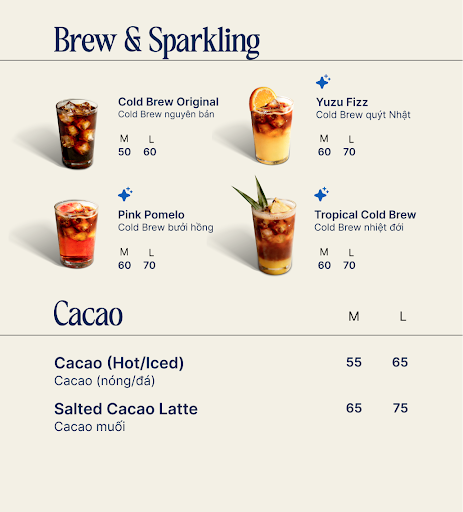 Brew & Sparkling

Cold Brew Original
Cold Brew nguyên bản

M L
50 60

Yuzu Fizz
Cold Brew quýt Nhật

M L
60 70

Pink Pomelo
Cold Brew bưởi hồng

M L
60 70

Tropical Cold Brew
Cold Brew nhiệt đới

M L
60 70

Cacao

M L

Cacao (Hot/Iced) 55 65
Cacao (nóng/đá)

Salted Cacao Latte 65 75
Cacao muối